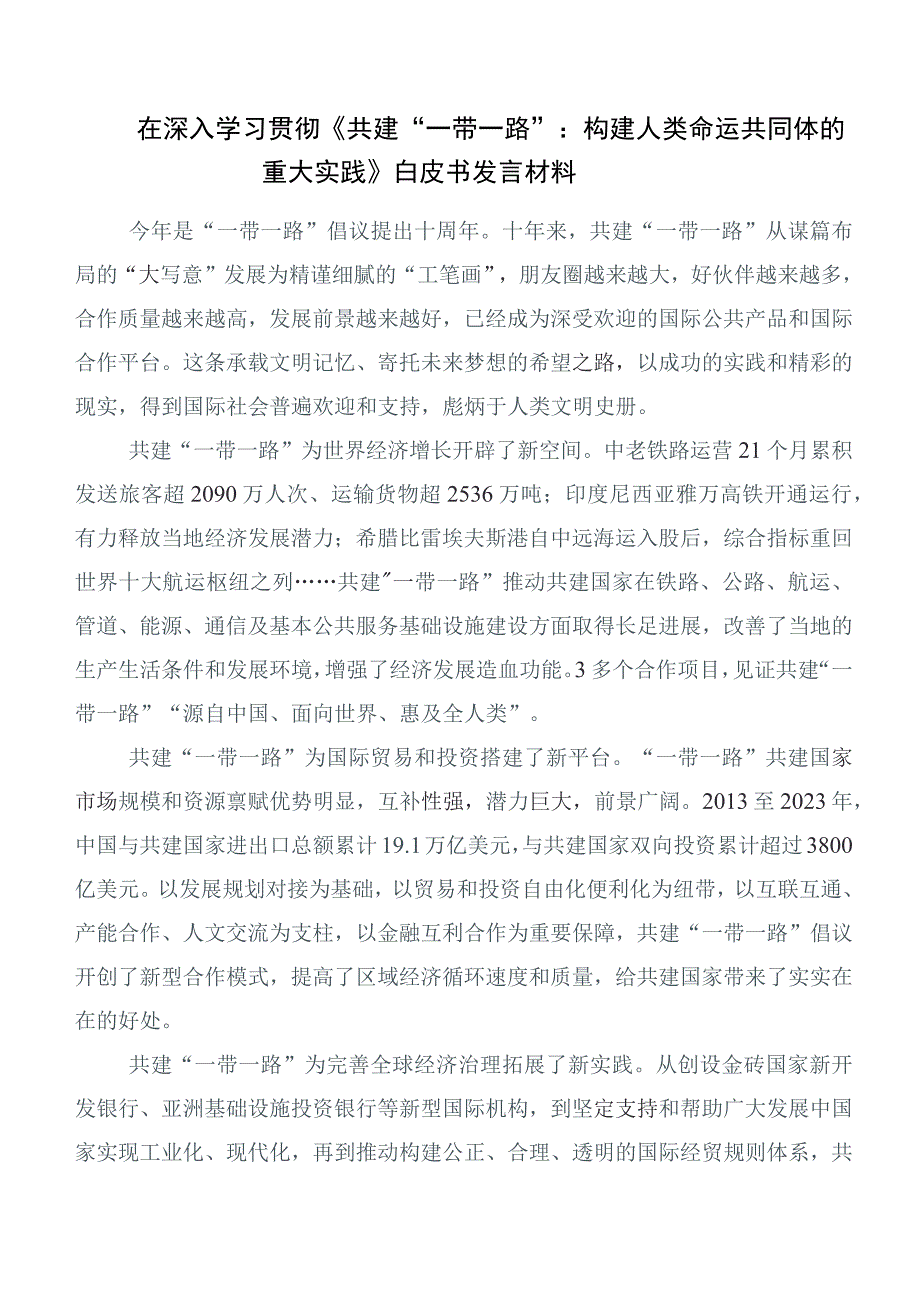 在深入学习贯彻《共建“一带一路”：构建人类命运共同体的重大实践》白皮书发言材料

今年是“一带一路”倡议提出十周年。十年来，共建“一带一路”从谋篇布局的“大写意”发展为精谨细腻的“工笔画”，朋友圈越来越大，好伙伴越来越多，合作质量越来越高，发展前景越来越好，已经成为深受欢迎的国际公共产品和国际合作平台。这条承载文明记忆、寄托未来梦想的希望之路，以成功的实践和精彩的现实，得到国际社会普遍欢迎和支持，彪炳于人类文明史册。

共建“一带一路”为世界经济增长开辟了新空间。中老铁路运营21个月累积发送旅客超2090万人次、运输货物超2536万吨；印度尼西亚雅万高铁开通运行，有力释放当地经济发展潜力；希腊比雷埃夫斯港自中远海运入股后，综合指标重回世界十大航运枢纽之列……共建"一带一路”推动共建国家在铁路、公路、航运、管道、能源、通信及基本公共服务基础设施建设方面取得长足进展，改善了当地的生产生活条件和发展环境，增强了经济发展造血功能。3多个合作项目，见证共建“一带一路”“源自中国、面向世界、惠及全人类”。

共建“一带一路”为国际贸易和投资搭建了新平台。“一带一路”共建国家市场规模和资源禀赋优势明显，互补性强，潜力巨大，前景广阔。2013至2023年，中国与共建国家进出口总额累计19.1万亿美元，与共建国家双向投资累计超过3800亿美元。以发展规划对接为基础，以贸易和投资自由化便利化为纽带，以互联互通、产能合作、人文交流为支柱，以金融互利合作为重要保障，共建“一带一路”倡议开创了新型合作模式，提高了区域经济循环速度和质量，给共建国家带来了实实在在的好处。

共建“一带一路”为完善全球经济治理拓展了新实践。从创设金砖国家新开发银行、亚洲基础设施投资银行等新型国际机构，到坚定支持和帮助广大发展中国家实现工业化、现代化，再到推动构建公正、合理、透明的国际经贸规则体系，共